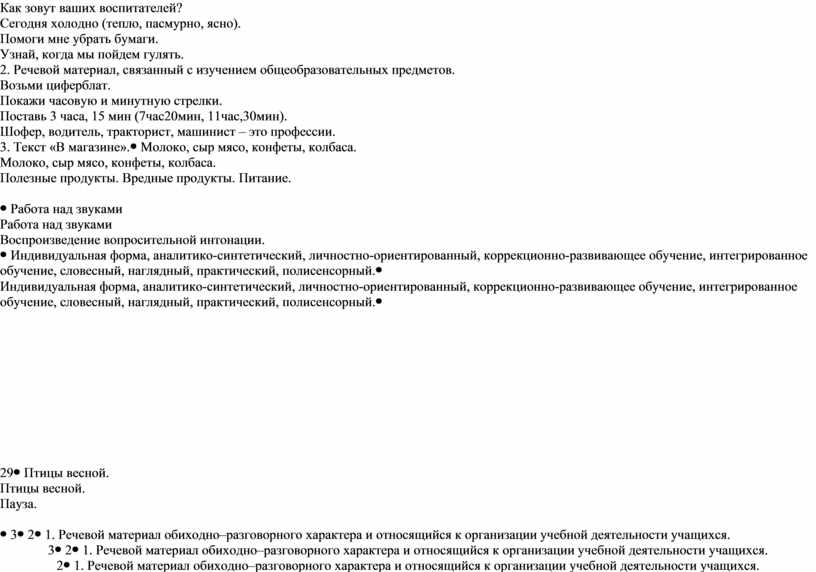 Как зовут ваших воспитателей?
Сегодня холодно (тепло, пасмурно, ясно).
Помоги мне убрать бумаги.
Узнай, когда мы пойдем гулять.
2. Речевой материал, связанный с изучением общеобразовательных предметов.
Возьми циферблат.
Покажи часовую и минутную стрелки.
Поставь 3 часа, 15 мин (7час20мин, 11час,30мин).
Шофер, водитель, тракторист, машинист – это профессии.
3. Текст «В магазине».• Молоко, сыр мясо, конфеты, колбаса.
Молоко, сыр мясо, конфеты, колбаса.
Полезные продукты. Вредные продукты. Питание.

• Работа над звуками
Работа над звуками
Воспроизведение вопросительной интонации.
• Индивидуальная форма, аналитико-синтетический, личностно-ориентированный, коррекционно-развивающее обучение, интегрированное обучение, словесный, наглядный, практический, полисенсорный.•
Индивидуальная форма, аналитико-синтетический, личностно-ориентированный, коррекционно-развивающее обучение, интегрированное обучение, словесный, наглядный, практический, полисенсорный.•

29• Птицы весной.
Птицы весной.
Пауза.

• 3• 2• 1. Речевой материал обиходно–разговорного характера и относящийся к организации учебной деятельности учащихся.
3• 2• 1. Речевой материал обиходно–разговорного характера и относящийся к организации учебной деятельности учащихся.
2• 1. Речевой материал обиходно–разговорного характера и относящийся к организации учебной деятельности учащихся.